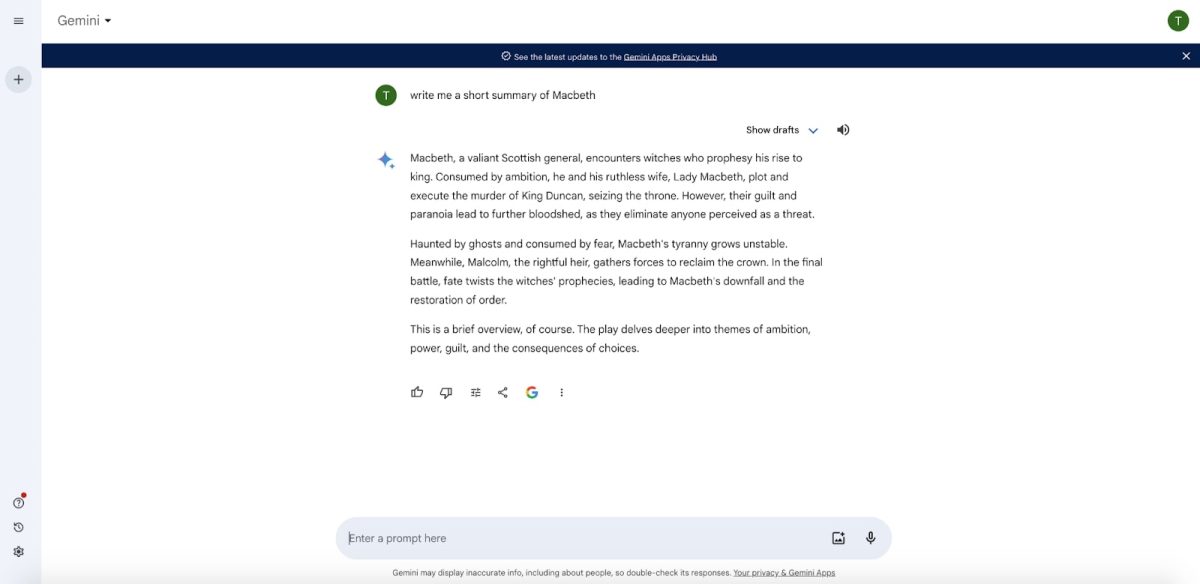 Gemini

T

See the latest updates to the Gemini Apps Privacy Hub

T

write me a short summary of Macbeth

Show drafts

Macbeth, a valiant Scottish general, encounters witches who prophesy his rise to king. Consumed by ambition, he and his ruthless wife, Lady Macbeth, plot and execute the murder of King Duncan, seizing the throne. However, their guilt and paranoia lead to further bloodshed, as they eliminate anyone perceived as a threat.

Haunted by ghosts and consumed by fear, Macbeth's tyranny grows unstable. Meanwhile, Malcolm, the rightful heir, gathers forces to reclaim the crown. In the final battle, fate twists the witches' prophecies, leading to Macbeth's downfall and the restoration of order.

This is a brief overview, of course. The play delves deeper into themes of ambition, power, guilt, and the consequences of choices.

Enter a prompt here

Gemini may display inaccurate info, including about people, so double-check its responses. Your privacy & Gemini Apps